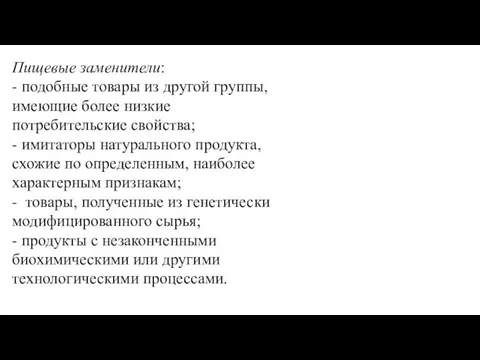 Пищевые заменители:
- подобные товары из другой группы, имеющие более низкие потребительские свойства;
- имитаторы натурального продукта, схожие по определенным, наиболее характерным признакам;
- товары, полученные из генетически модифицированного сырья;
- продукты с незаконченными биохимическими или другими технологическими процессами.